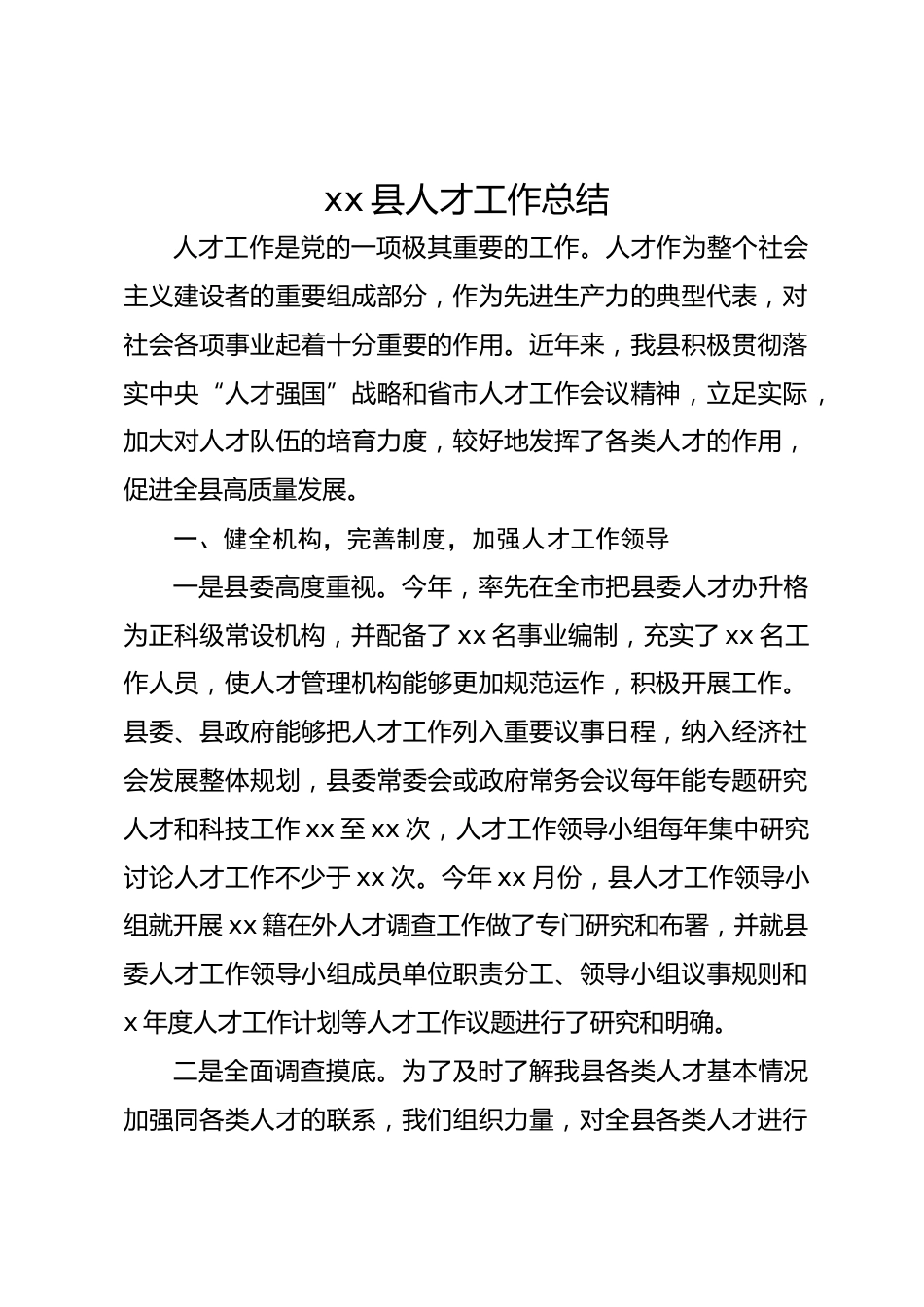 xx 县人才工作总结

人才工作是党的一项极其重要的工作。人才作为整个社会主义建设者的重要组成部分，作为先进生产力的典型代表，对社会各项事业起着十分重要的作用。近年来，我县积极贯彻落实中央“人才强国”战略和省市人才工作会议精神，立足实际，加大对人才队伍的培育力度，较好地发挥了各类人才的作用，促进全县高质量发展。

一、健全机构，完善制度，加强人才工作领导

一是县委高度重视。今年，率先在全市把县委人才办升格为正科级常设机构，并配备了 xx 名事业编制，充实了 xx 名工作人员，使人才管理机构能够更加规范运作，积极开展工作。县委、县政府能够把人才工作列入重要议事日程，纳入经济社会发展整体规划，县委常委会或政府常务会议每年能专题研究人才和科技工作 xx 至 xx 次，人才工作领导小组每年集中研究讨论人才工作不少于 xx 次。今年 xx 月份，县人才工作领导小组就开展 xx 籍在外人才调查工作做了专门研究和布署，并就县委人才工作领导小组成员单位职责分工、领导小组议事规则和 x 年度人才工作计划等人才工作议题进行了研究和明确。

二是全面调查摸底。为了及时了解我县各类人才基本情况加强同各类人才的联系，我们组织力量，对全县各类人才进行